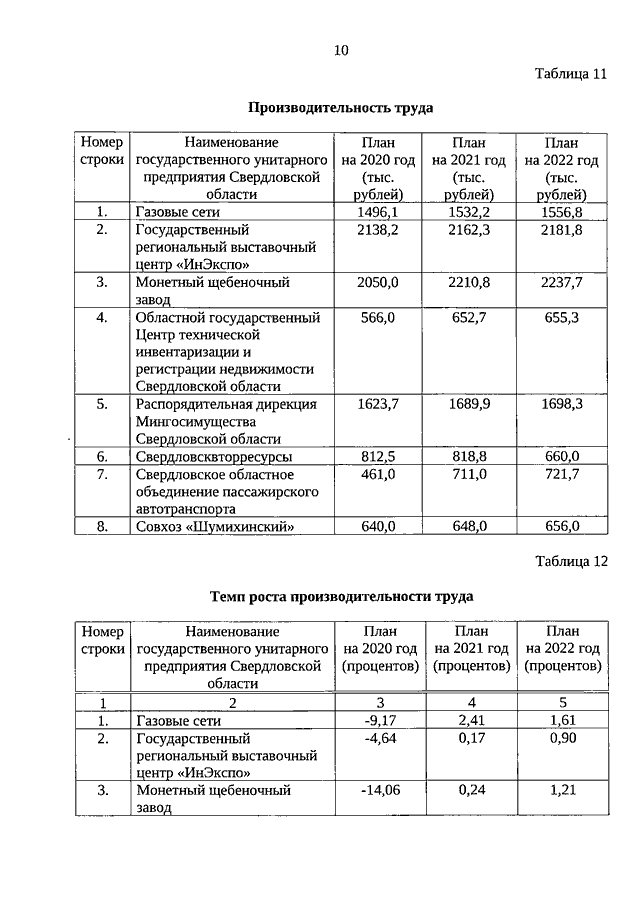 10

Таблица 11

Производительность труда

| Номер строки | Наименование государственного унитарного предприятия Свердловской области | План на 2020 год (тыс. рублей) | План на 2021 год (тыс. рублей) | План на 2022 год (тыс. рублей) |
|---|---|---|---|---|
| 1. | Газовые сети | 1496,1 | 1532,2 | 1556,8 |
| 2. | Государственный региональный выставочный центр «ИнЭкспо» | 2138,2 | 2162,3 | 2181,8 |
| 3. | Монетный щебеночный завод | 2050,0 | 2210,8 | 2237,7 |
| 4. | Областной государственный Центр технической инвентаризации и регистрации недвижимости Свердловской области | 566,0 | 652,7 | 655,3 |
| 5. | Распорядительная дирекция Мингосимущества Свердловской области | 1623,7 | 1689,9 | 1698,3 |
| 6. | Свердловсквторресурсы | 812,5 | 818,8 | 660,0 |
| 7. | Свердловское областное объединение пассажирского автотранспорта | 461,0 | 711,0 | 721,7 |
| 8. | Совхоз «Шумихинский» | 640,0 | 648,0 | 656,0 |

Таблица 12

Темп роста производительности труда

| Номер строки | Наименование государственного унитарного предприятия Свердловской области | План на 2020 год (процентов) | План на 2021 год (процентов) | План на 2022 год (процентов) |
|---|---|---|---|---|
| 1 | 2 | 3 | 4 | 5 |
| 1. | Газовые сети | -9,17 | 2,41 | 1,61 |
| 2. | Государственный региональный выставочный центр «ИнЭкспо» | -4,64 | 0,17 | 0,90 |
| 3. | Монетный щебеночный завод | -14,06 | 0,24 | 1,21 |